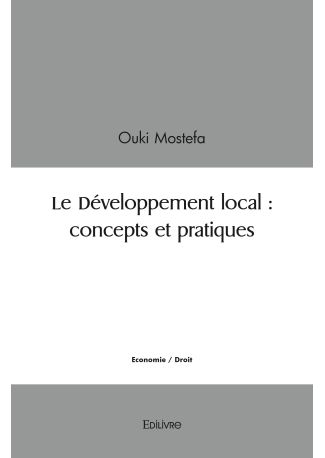 Ouki Mostefa

Le Développement local : concepts et pratiques

Economie / Droit

Edilivre